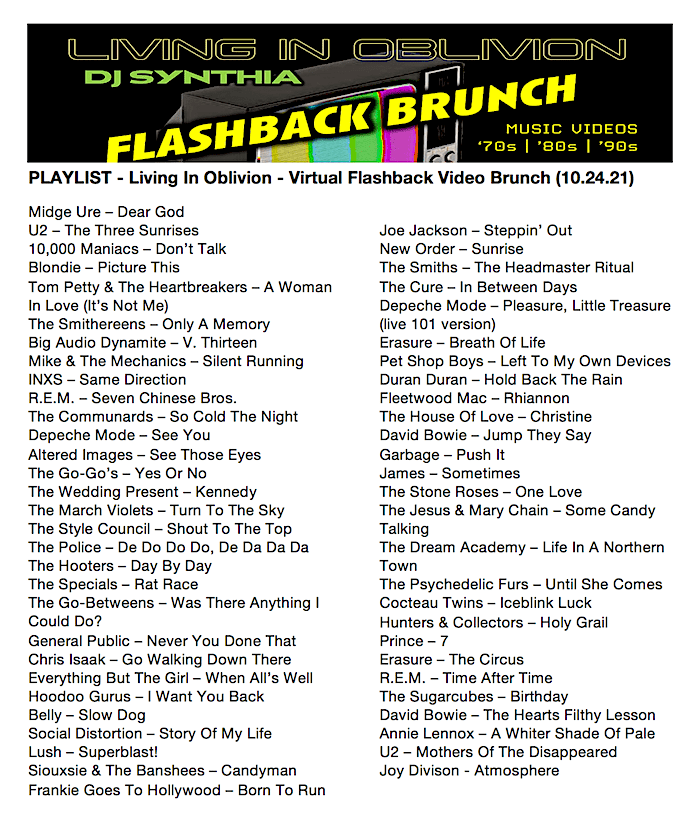 LIVING IN OBLIVION
DJ SYNTHIA
FLASHBACK BRUNCH
MUSIC VIDEOS
'70s | '80s | '90s

PLAYLIST - Living In Oblivion - Virtual Flashback Video Brunch (10.24.21)

Midge Ure – Dear God
U2 – The Three Sunrises
10,000 Maniacs – Don't Talk
Blondie – Picture This
Tom Petty & The Heartbreakers – A Woman In Love (It's Not Me)
The Smithereens – Only A Memory
Big Audio Dynamite – V. Thirteen
Mike & The Mechanics – Silent Running
INXS – Same Direction
R.E.M. – Seven Chinese Bros.
The Communards – So Cold The Night
Depeche Mode – See You
Altered Images – See Those Eyes
The Go-Go's – Yes Or No
The Wedding Present – Kennedy
The March Violets – Turn To The Sky
The Style Council – Shout To The Top
The Police – De Do Do Do, De Da Da Da
The Hooters – Day By Day
The Specials – Rat Race
The Go-Betweens – Was There Anything I Could Do?
General Public – Never You Done That
Chris Isaak – Go Walking Down There
Everything But The Girl – When All's Well
Hoodoo Gurus – I Want You Back
Belly – Slow Dog
Social Distortion – Story Of My Life
Lush – Superblast!
Siouxsie & The Banshees – Candyman
Frankie Goes To Hollywood – Born To Run

Joe Jackson – Steppin' Out
New Order – Sunrise
The Smiths – The Headmaster Ritual
The Cure – In Between Days
Depeche Mode – Pleasure, Little Treasure (live 101 version)
Erasure – Breath Of Life
Pet Shop Boys – Left To My Own Devices
Duran Duran – Hold Back The Rain
Fleetwood Mac – Rhiannon
The House Of Love – Christine
David Bowie – Jump They Say
Garbage – Push It
James – Sometimes
The Stone Roses – One Love
The Jesus & Mary Chain – Some Candy Talking
The Dream Academy – Life In A Northern Town
The Psychedelic Furs – Until She Comes
Cocteau Twins – Iceblink Luck
Hunters & Collectors – Holy Grail
Prince – 7
Erasure – The Circus
R.E.M. – Time After Time
The Sugarcubes – Birthday
David Bowie – The Hearts Filthy Lesson
Annie Lennox – A Whiter Shade Of Pale
U2 – Mothers Of The Disappeared
Joy Divison - Atmosphere